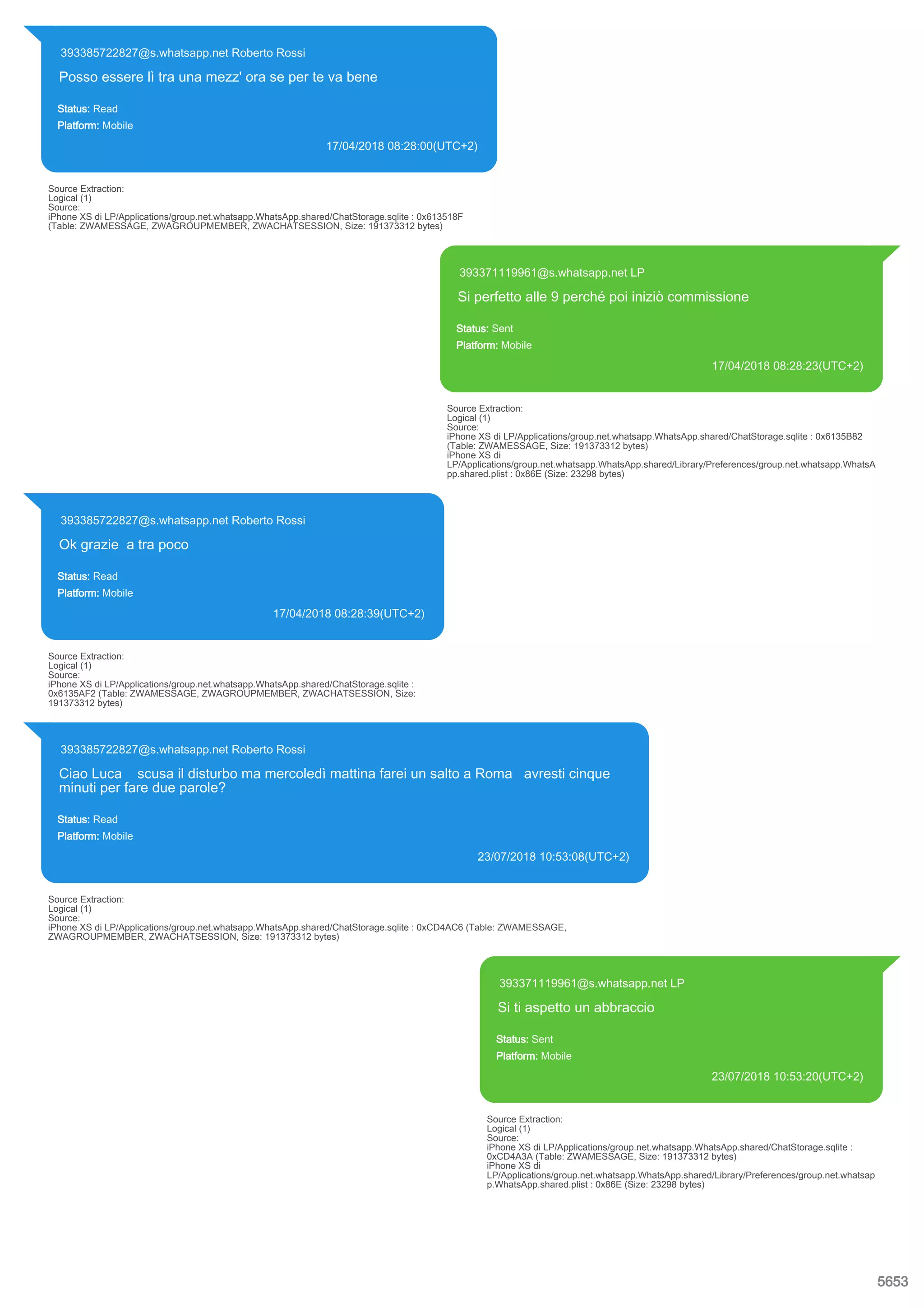 393385722827@s.whatsapp.net Roberto Rossi

Posso essere lì tra una mezz' ora se per te va bene

Status: Read
Platform: Mobile

17/04/2018 08:28:00(UTC+2)

Source Extraction:
Logical (1)
Source:
iPhone XS di LP/Applications/group.net.whatsapp.WhatsApp.shared/ChatStorage.sqlite : 0x613518F (Table: ZWAMESSAGE, ZWAGROUPMEMBER, ZWACHATSESSION, Size: 191373312 bytes)

393371119961@s.whatsapp.net LP

Si perfetto alle 9 perché poi iniziò commissione

Status: Sent
Platform: Mobile

17/04/2018 08:28:23(UTC+2)

Source Extraction:
Logical (1)
Source:
iPhone XS di LP/Applications/group.net.whatsapp.WhatsApp.shared/ChatStorage.sqlite : 0x6135B82 (Table: ZWAMESSAGE, Size: 191373312 bytes)
iPhone XS di LP/Applications/group.net.whatsapp.WhatsApp.shared/Library/Preferences/group.net.whatsapp.WhatsApp.shared.plist : 0x86E (Size: 23298 bytes)

393385722827@s.whatsapp.net Roberto Rossi

Ok grazie a tra poco

Status: Read
Platform: Mobile

17/04/2018 08:28:39(UTC+2)

Source Extraction:
Logical (1)
Source:
iPhone XS di LP/Applications/group.net.whatsapp.WhatsApp.shared/ChatStorage.sqlite : 0x6135AF2 (Table: ZWAMESSAGE, ZWAGROUPMEMBER, ZWACHATSESSION, Size: 191373312 bytes)

393385722827@s.whatsapp.net Roberto Rossi

Ciao Luca scusa il disturbo ma mercoledì mattina farei un salto a Roma avresti cinque minuti per fare due parole?

Status: Read
Platform: Mobile

23/07/2018 10:53:08(UTC+2)

Source Extraction:
Logical (1)
Source:
iPhone XS di LP/Applications/group.net.whatsapp.WhatsApp.shared/ChatStorage.sqlite : 0xCD4AC6 (Table: ZWAMESSAGE, ZWAGROUPMEMBER, ZWACHATSESSION, Size: 191373312 bytes)

393371119961@s.whatsapp.net LP

Si ti aspetto un abbraccio

Status: Sent
Platform: Mobile

23/07/2018 10:53:20(UTC+2)

Source Extraction:
Logical (1)
Source:
iPhone XS di LP/Applications/group.net.whatsapp.WhatsApp.shared/ChatStorage.sqlite : 0xCD4A3A (Table: ZWAMESSAGE, Size: 191373312 bytes)
iPhone XS di LP/Applications/group.net.whatsapp.WhatsApp.shared/Library/Preferences/group.net.whatsapp.WhatsApp.shared.plist : 0x86E (Size: 23298 bytes)

5653